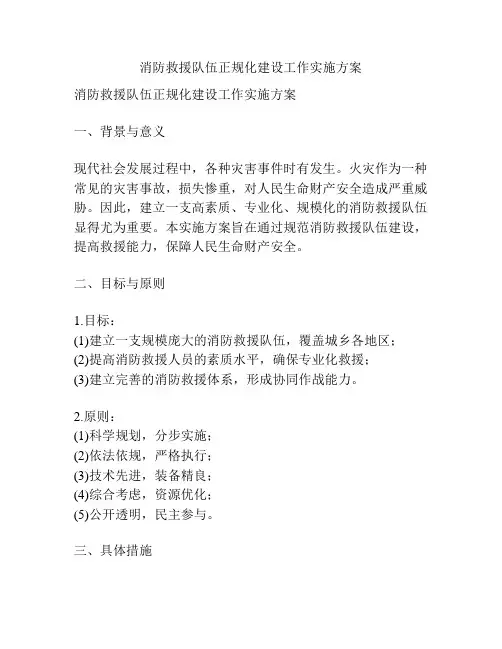 消防救援队伍正规化建设工作实施方案

消防救援队伍正规化建设工作实施方案

一、背景与意义

现代社会发展过程中，各种灾害事件时有发生。火灾作为一种常见的灾害事故，损失惨重，对人民生命财产安全造成严重威胁。因此，建立一支高素质、专业化、规模化的消防救援队伍显得尤为重要。本实施方案旨在通过规范消防救援队伍建设，提高救援能力，保障人民生命财产安全。

二、目标与原则

1.目标：
(1)建立一支规模庞大的消防救援队伍，覆盖城乡各地区；
(2)提高消防救援人员的素质水平，确保专业化救援；
(3)建立完善的消防救援体系，形成协同作战能力。

2.原则：
(1)科学规划，分步实施；
(2)依法依规，严格执行；
(3)技术先进，装备精良；
(4)综合考虑，资源优化；
(5)公开透明，民主参与。

三、具体措施